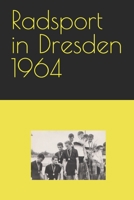 Radsport in Dresden 1964